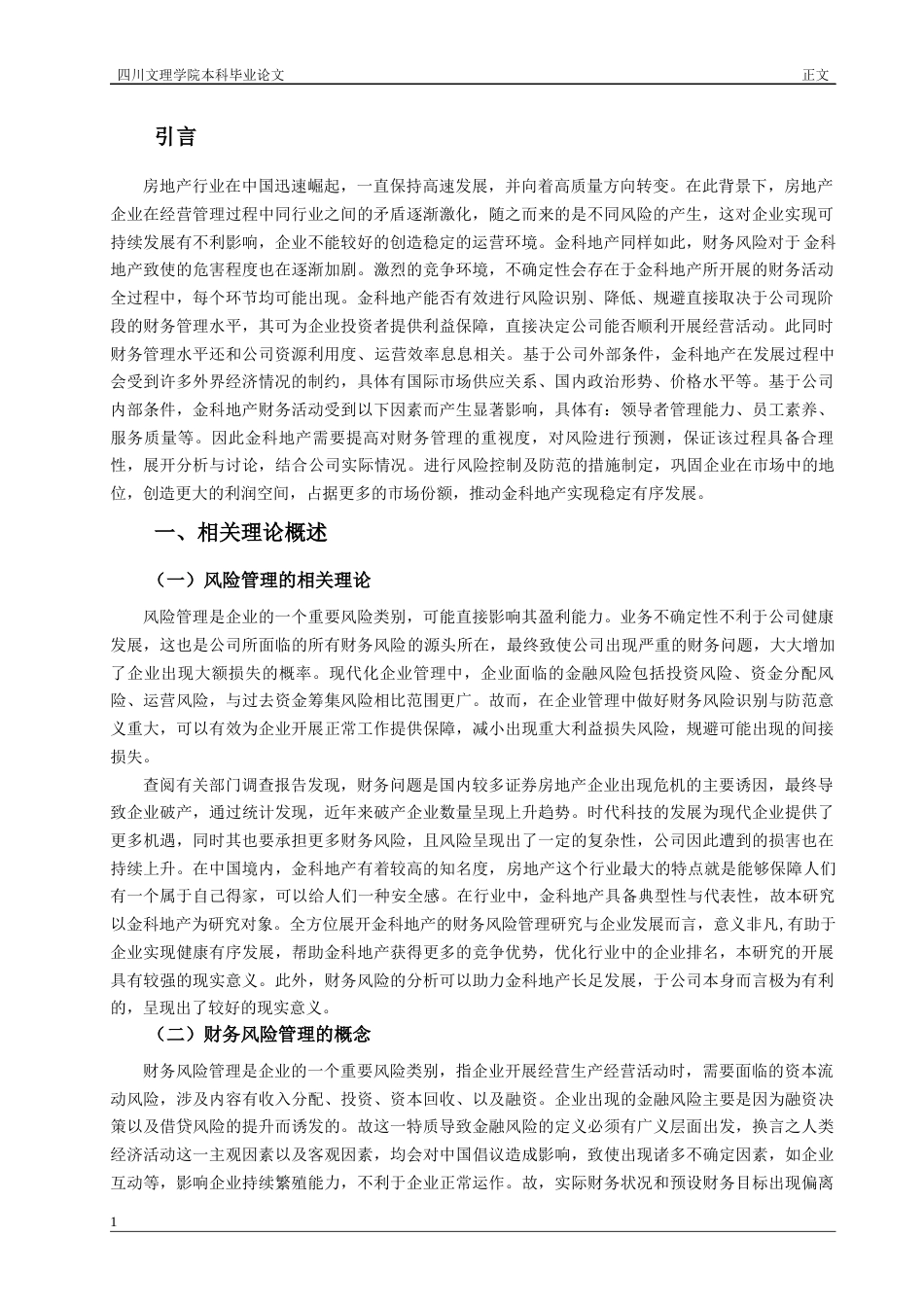 四川文理学院本科毕业论文 正文

引言

房地产行业在中国迅速崛起，一直保持高速发展，并向着高质量方向转变。在此背景下，房地产企业在经营管理过程中同行业之间的矛盾逐渐激化，随之而来的是不同风险的产生，这对企业实现可持续发展有不利影响，企业不能较好的创造稳定的运营环境。金科地产同样如此，财务风险对于金科地产致使的危害程度也在逐渐加剧。激烈的竞争环境，不确定性会存在于金科地产所开展的财务活动全过程中，每个环节均可能出现。金科地产能否有效进行风险识别、降低、规避直接取决于公司现阶段的财务管理水平，其可为企业投资者提供利益保障，直接决定公司能否顺利开展经营活动。此同时财务管理水平还和公司资源利用度、运营效率息息相关。基于公司外部条件，金科地产在发展过程中会受到许多外界经济情况的制约，具体有国际市场供应关系、国内政治形势、价格水平等。基于公司内部条件，金科地产财务活动受到以下因素而产生显著影响，具体有：领导者管理能力、员工素养、服务质量等。因此金科地产需要提高对财务管理的重视度，对风险进行预测，保证该过程具备合理性，展开分析与讨论，结合公司实际情况。进行风险控制及防范的措施制定，巩固企业在市场中的地位，创造更大的利润空间，占据更多的市场份额，推动金科地产实现稳定有序发展。

一、相关理论概述

（一）风险管理的相关理论

风险管理是企业的一个重要风险类别，可能直接影响其盈利能力。业务不确定性不利于公司健康发展，这也是公司所面临的所有财务风险的源头所在，最终致使公司出现严重的财务问题，大大增加了企业出现大额损失的概率。现代化企业管理中，企业面临的金融风险包括投资风险、资金分配风险、运营风险，与过去资金筹集风险相比范围更广。故而，在企业管理中做好财务风险识别与防范意义重大，可以有效为企业开展正常工作提供保障，减小出现重大利益损失风险，规避可能出现的间接损失。

查阅有关部门调查报告发现，财务问题是国内较多证券房地产企业出现危机的主要诱因，最终导致企业破产，通过统计发现，近年来破产企业数量呈现上升趋势。时代科技的发展为现代企业提供了更多机遇，同时其也要承担更多财务风险，且风险呈现出了一定的复杂性，公司因此遭到的损害也在持续上升。在中国境内，金科地产有着较高的知名度，房地产这个行业最大的特点就是能够保障人们有一个属于自己得家，可以给人们一种安全感。在行业中，金科地产具备典型性与代表性，故本研究以金科地产为研究对象。全方位展开金科地产的财务风险管理研究与企业发展而言，意义非凡,有助于企业实现健康有序发展，帮助金科地产获得更多的竞争优势，优化行业中的企业排名，本研究的开展具有较强的现实意义。此外，财务风险的分析可以助力金科地产长足发展，于公司本身而言极为有利的，呈现出了较好的现实意义。

（二）财务风险管理的概念

财务风险管理是企业的一个重要风险类别，指企业开展经营生产经营活动时，需要面临的资本流动风险，涉及内容有收入分配、投资、资本回收、以及融资。企业出现的金融风险主要是因为融资决策以及借贷风险的提升而诱发的。故这一特质导致金融风险的定义必须有广义层面出发，换言之人类经济活动这一主观因素以及客观因素，均会对中国倡议造成影响，致使出现诸多不确定因素，如企业互动等，影响企业持续繁殖能力，不利于企业正常运作。故，实际财务状况和预设财务目标出现偏离

1